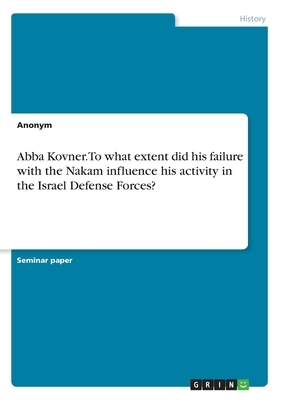 History

Anonym

Abba Kovner. To what extent did his failure with the Nakam influence his activity in the Israel Defense Forces?

Seminar paper

GRIN